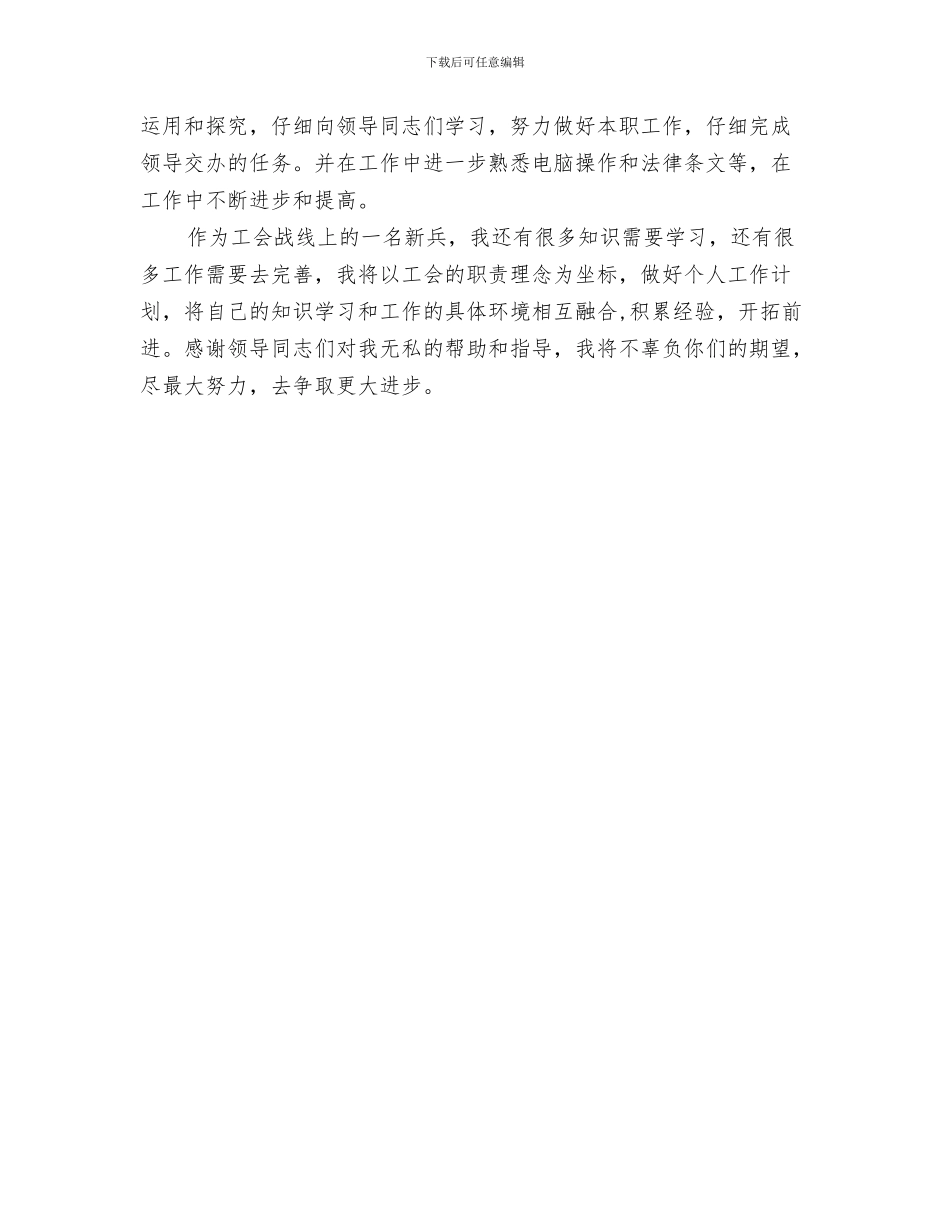 下载后可任意编辑

运用和探究，仔细向领导同志们学习，努力做好本职工作，仔细完成领导交办的任务。并在工作中进一步熟悉电脑操作和法律条文等，在工作中不断进步和提高。

作为工会战线上的一名新兵，我还有很多知识需要学习，还有很多工作需要去完善，我将以工会的职责理念为坐标，做好个人工作计划，将自己的知识学习和工作的具体环境相互融合,积累经验，开拓前进。感谢领导同志们对我无私的帮助和指导，我将不辜负你们的期望，尽最大努力，去争取更大进步。